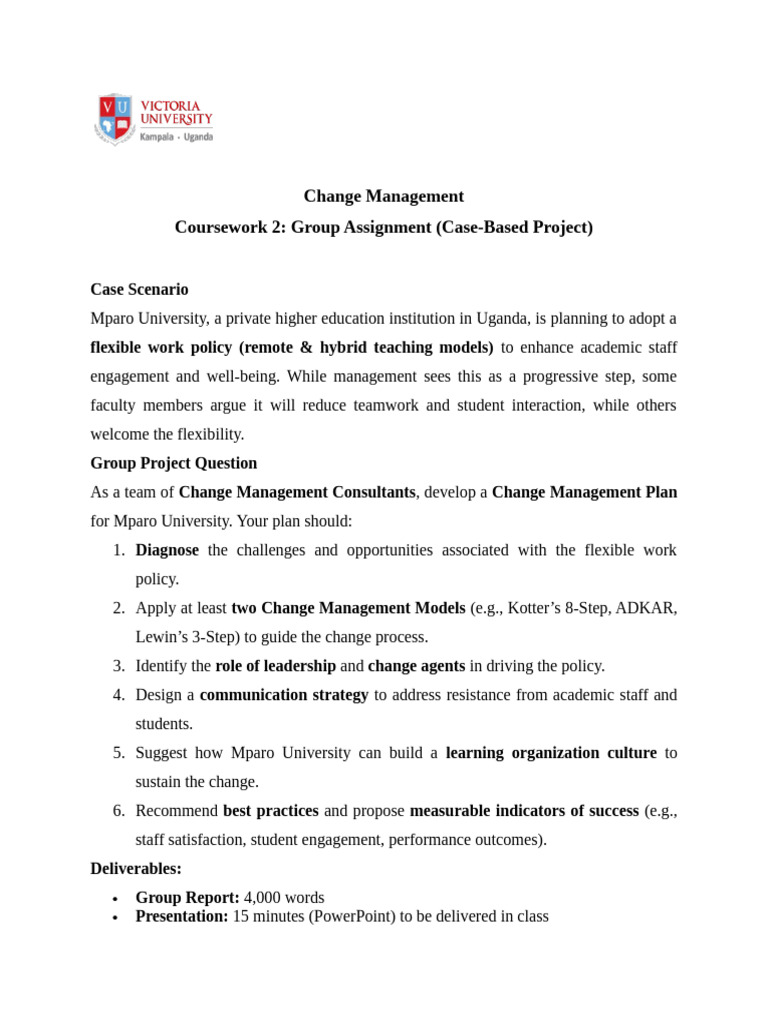 VU VICTORIA UNIVERSITY
Kampala - Uganda

Change Management
Coursework 2: Group Assignment (Case-Based Project)

Case Scenario
Mparo University, a private higher education institution in Uganda, is planning to adopt a flexible work policy (remote & hybrid teaching models) to enhance academic staff engagement and well-being. While management sees this as a progressive step, some faculty members argue it will reduce teamwork and student interaction, while others welcome the flexibility.

Group Project Question
As a team of Change Management Consultants, develop a Change Management Plan for Mparo University. Your plan should:

1. Diagnose the challenges and opportunities associated with the flexible work policy.
2. Apply at least two Change Management Models (e.g., Kotter's 8-Step, ADKAR, Lewin's 3-Step) to guide the change process.
3. Identify the role of leadership and change agents in driving the policy.
4. Design a communication strategy to address resistance from academic staff and students.
5. Suggest how Mparo University can build a learning organization culture to sustain the change.
6. Recommend best practices and propose measurable indicators of success (e.g., staff satisfaction, student engagement, performance outcomes).

Deliverables:
• Group Report: 4,000 words
• Presentation: 15 minutes (PowerPoint) to be delivered in class